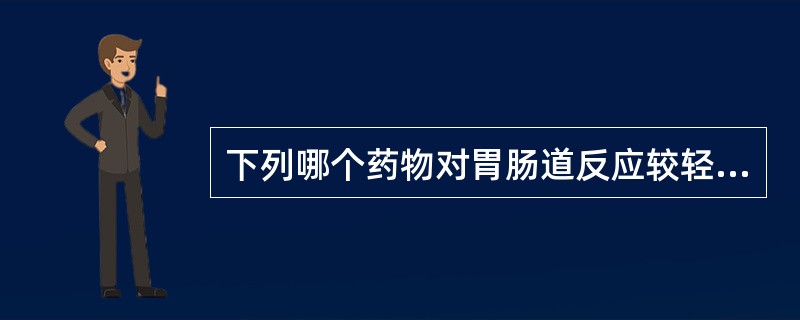 下列哪个药物对胃肠道反应较轻...